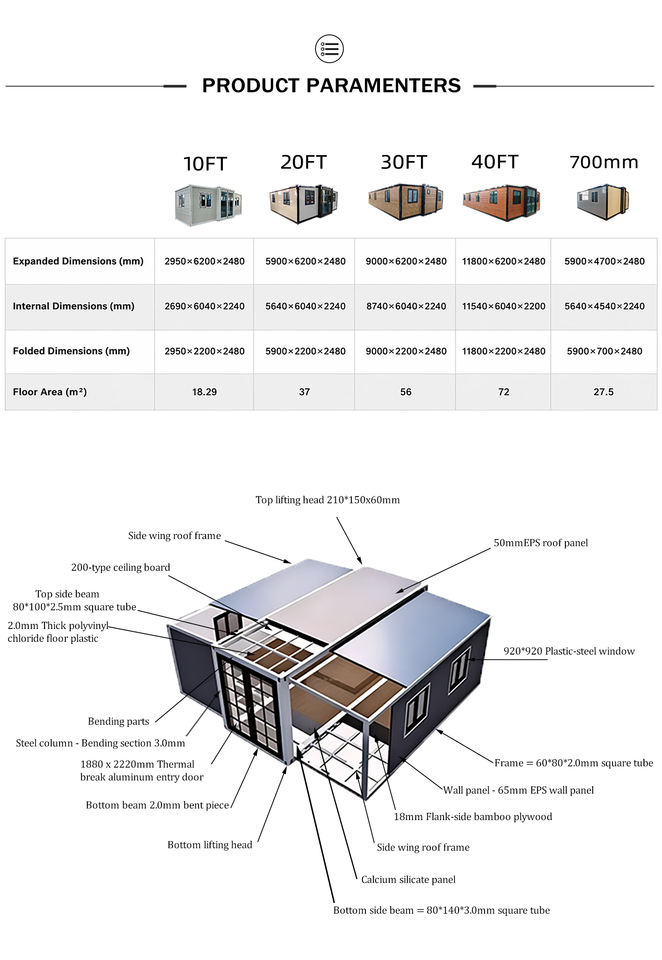 PRODUCT PARAMENTERS

| | 10FT | 20FT | 30FT | 40FT | 700mm |
|---|---|---|---|---|---|
| Expanded Dimensions (mm) | 2950×6200×2480 | 5900×6200×2480 | 9000×6200×2480 | 11800×6200×2480 | 5900×4700×2480 |
| Internal Dimensions (mm) | 2690×6040×2240 | 5640×6040×2240 | 8740×6040×2240 | 11540×6040×2200 | 5640×4540×2240 |
| Folded Dimensions (mm) | 2950×2200×2480 | 5900×2200×2480 | 9000×2200×2480 | 11800×2200×2480 | 5900×700×2480 |
| Floor Area (m²) | 18.29 | 37 | 56 | 72 | 27.5 |

Top lifting head 210*150x60mm
Side wing roof frame
50mmEPS roof panel
200-type ceiling board
Top side beam 80*100*2.5mm square tube
2.0mm Thick polyvinyl chloride floor plastic
920*920 Plastic-steel window
Bending parts
Steel column - Bending section 3.0mm
1880 x 2220mm Thermal break aluminum entry door
Frame = 60*80*2.0mm square tube
Wall panel - 65mm EPS wall panel
Bottom beam 2.0mm bent piece
18mm Flank-side bamboo plywood
Bottom lifting head
Side wing roof frame
Calcium silicate panel
Bottom side beam = 80*140*3.0mm square tube